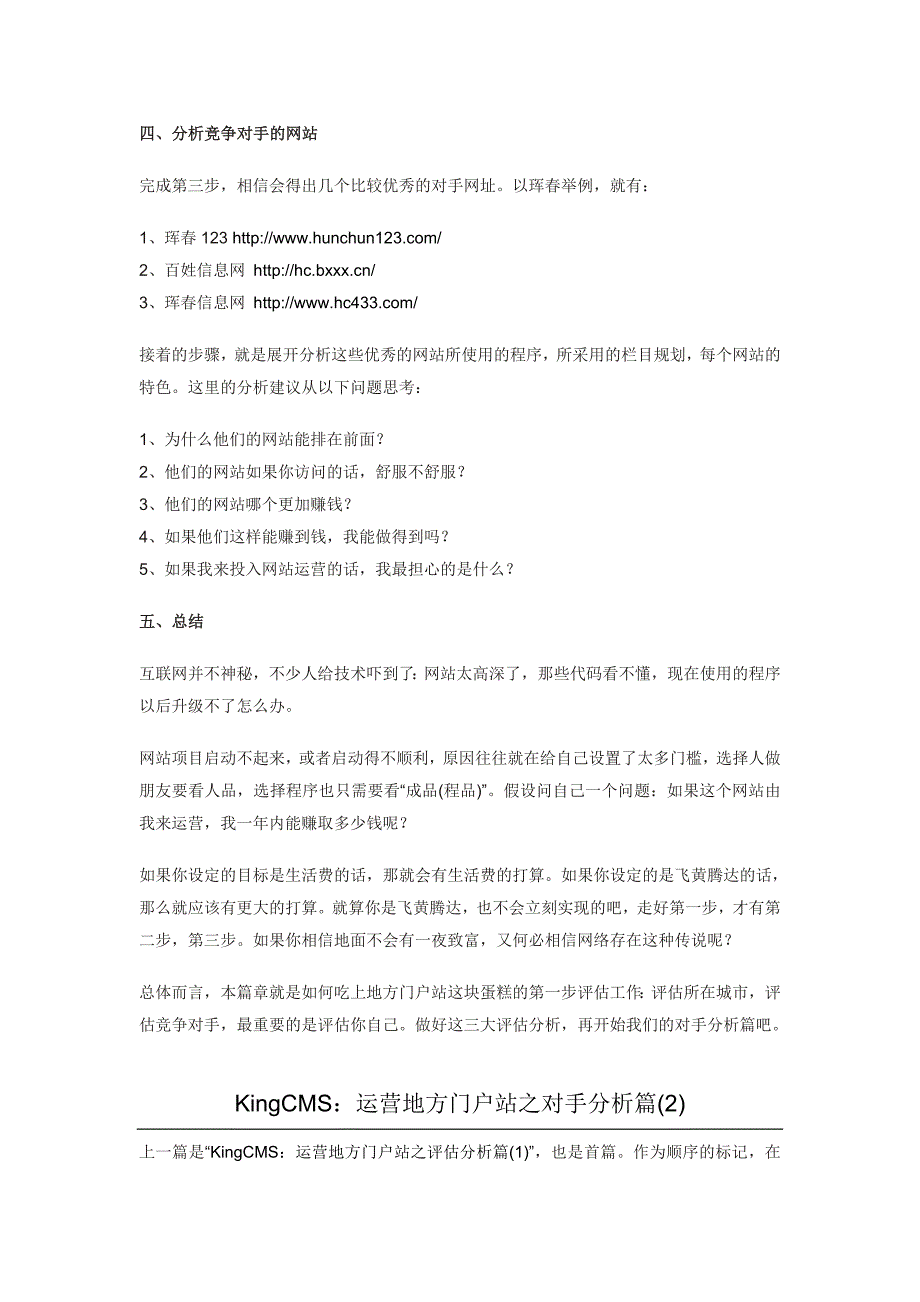 四、分析竞争对手的网站

完成第三步，相信会得出几个比较优秀的对手网址。以珲春举例，就有：

1、珲春 123 http://www.hunchun123.com/
2、百姓信息网 http://hc.bxxx.cn/
3、珲春信息网 http://www.hc433.com/

接着的步骤，就是展开分析这些优秀的网站所使用的程序，所采用的栏目规划，每个网站的特色。这里的分析建议从以下问题思考：

1、为什么他们的网站能排在前面？
2、他们的网站如果你访问的话，舒服不舒服？
3、他们的网站哪个更加赚钱？
4、如果他们这样能赚到钱，我能做得到吗？
5、如果我来投入网站运营的话，我最担心的是什么？

五、总结

互联网并不神秘，不少人给技术吓到了：网站太高深了，那些代码看不懂，现在使用的程序以后升级不了怎么办。

网站项目启动不起来，或者启动得不顺利，原因往往就在给自己设置了太多门槛，选择人做朋友要看人品，选择程序也只需要看“成品(程品)”。假设问自己一个问题：如果这个网站由我来运营，我一年内能赚取多少钱呢？

如果你设定的目标是生活费的话，那就会有生活费的打算。如果你设定的是飞黄腾达的话，那么就应该有更大的打算。就算你是飞黄腾达，也不会立刻实现的吧，走好第一步，才有第二步，第三步。如果你相信地面不会有一夜致富，又何必相信网络存在这种传说呢？

总体而言，本篇章就是如何吃上地方门户站这块蛋糕的第一步评估工作：评估所在城市，评估竞争对手，最重要的是评估你自己。做好这三大评估分析，再开始我们的对手分析篇吧。

KingCMS：运营地方门户站之对手分析篇(2)

上一篇是“KingCMS：运营地方门户站之评估分析篇(1)”，也是首篇。作为顺序的标记，在